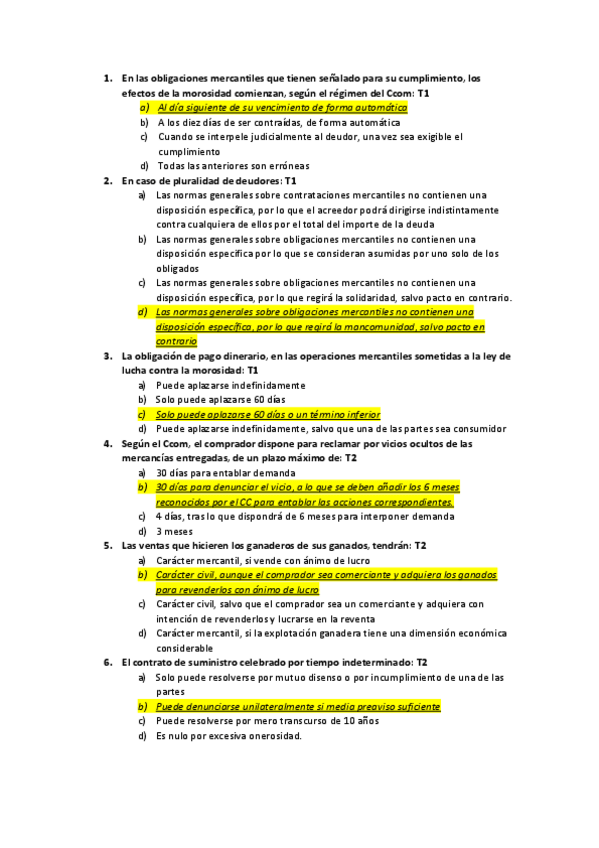 1. En las obligaciones mercantiles que tienen señalado para su cumplimiento, los efectos de la morosidad comienzan, según el régimen del Ccom: T1
a) Al día siguiente de su vencimiento de forma automática
b) A los diez días de ser contraídas, de forma automática
c) Cuando se interpele judicialmente al deudor, una vez sea exigible el cumplimiento
d) Todas las anteriores son erróneas
2. En caso de pluralidad de deudores: T1
a) Las normas generales sobre contrataciones mercantiles no contienen una disposición específica, por lo que el acreedor podrá dirigirse indistintamente contra cualquiera de ellos por el total del importe de la deuda
b) Las normas generales sobre obligaciones mercantiles no contienen una disposición específica por lo que se consideran asumidas por uno solo de los obligados
c) Las normas generales sobre obligaciones mercantiles no contienen una disposición específica, por lo que regirá la solidaridad, salvo pacto en contrario.
d) Las normas generales sobre obligaciones mercantiles no contienen una disposición específica, por lo que regirá la mancomunidad, salvo pacto en contrario
3. La obligación de pago dinerario, en las operaciones mercantiles sometidas a la ley de lucha contra la morosidad: T1
a) Puede aplazarse indefinidamente
b) Solo puede aplazarse 60 días
c) Solo puede aplazarse 60 días o un término inferior
d) Puede aplazarse indefinidamente, salvo que una de las partes sea consumidor
4. Según el Ccom, el comprador dispone para reclamar por vicios ocultos de las mercancías entregadas, de un plazo máximo de: T2
a) 30 días para entablar demanda
b) 30 días para denunciar el vicio, a lo que se deben añadir los 6 meses reconocidos por el CC para entablar las acciones correspondientes.
c) 4 días, tras lo que dispondrá de 6 meses para interponer demanda
d) 3 meses
5. Las ventas que hicieren los ganaderos de sus ganados, tendrán: T2
a) Carácter mercantil, si vende con ánimo de lucro
b) Carácter civil, aunque el comprador sea comerciante y adquiera los ganados para revenderlos con ánimo de lucro
c) Carácter civil, salvo que el comprador sea un comerciante y adquiera con intención de revenderlos y lucrarse en la reventa
d) Carácter mercantil, si la explotación ganadera tiene una dimensión económica considerable
6. El contrato de suministro celebrado por tiempo indeterminado: T2
a) Solo puede resolverse por mutuo disenso o por incumplimiento de una de las partes
b) Puede denunciarse unilateralmente si media preaviso suficiente
c) Puede resolverse por mero transcurso de 10 años
d) Es nulo por excesiva onerosidad.